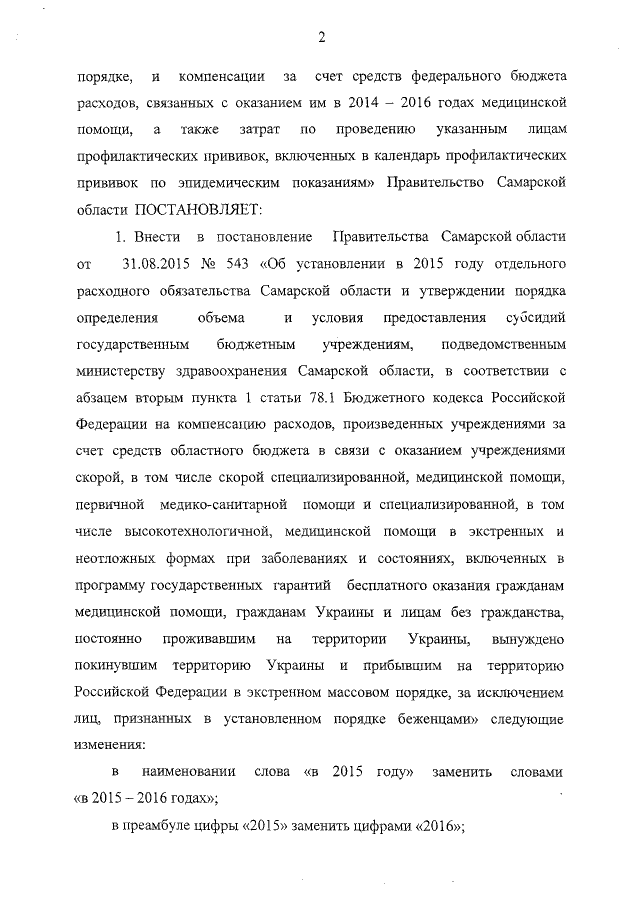 2

порядке, и компенсации за счет средств федерального бюджета расходов, связанных с оказанием им в 2014 – 2016 годах медицинской помощи, а также затрат по проведению указанным лицам профилактических прививок, включенных в календарь профилактических прививок по эпидемическим показаниям» Правительство Самарской области ПОСТАНОВЛЯЕТ:

1. Внести в постановление Правительства Самарской области от 31.08.2015 № 543 «Об установлении в 2015 году отдельного расходного обязательства Самарской области и утверждении порядка определения объема и условия предоставления субсидий государственным бюджетным учреждениям, подведомственным министерству здравоохранения Самарской области, в соответствии с абзацем вторым пункта 1 статьи 78.1 Бюджетного кодекса Российской Федерации на компенсацию расходов, произведенных учреждениями за счет средств областного бюджета в связи с оказанием учреждениями скорой, в том числе скорой специализированной, медицинской помощи, первичной медико-санитарной помощи и специализированной, в том числе высокотехнологичной, медицинской помощи в экстренных и неотложных формах при заболеваниях и состояниях, включенных в программу государственных гарантий бесплатного оказания гражданам медицинской помощи, гражданам Украины и лицам без гражданства, постоянно проживавшим на территории Украины, вынуждено покинувшим территорию Украины и прибывшим на территорию Российской Федерации в экстренном массовом порядке, за исключением лиц, признанных в установленном порядке беженцами» следующие изменения:

в наименовании слова «в 2015 году» заменить словами «в 2015 – 2016 годах»;

в преамбуле цифры «2015» заменить цифрами «2016»;